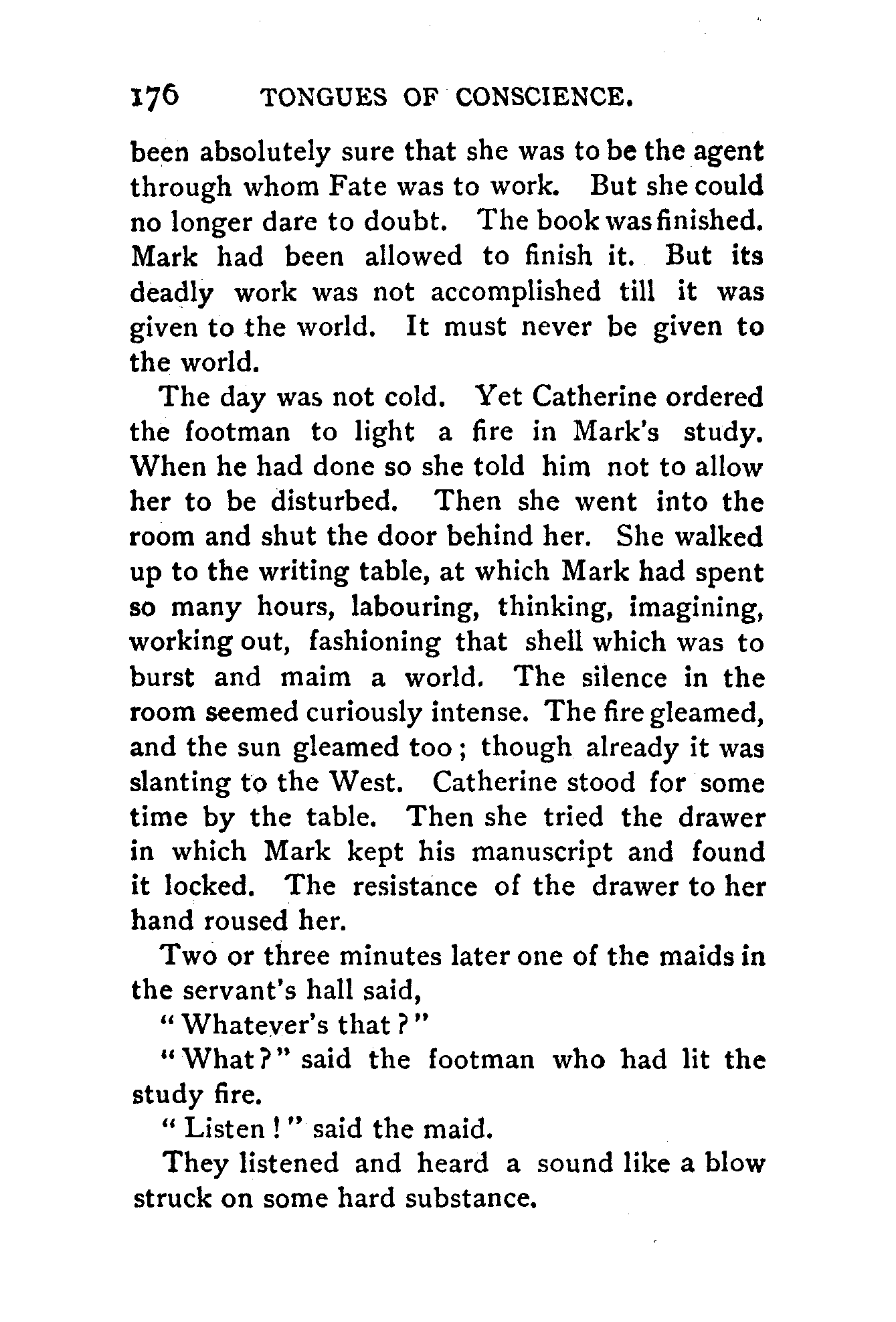 176 TONGUES OF CONSCIENCE.

been absolutely sure that she was to be the agent through whom Fate was to work. But she could no longer dare to doubt. The book was finished. Mark had been allowed to finish it. But its deadly work was not accomplished till it was given to the world. It must never be given to the world.

The day was not cold. Yet Catherine ordered the footman to light a fire in Mark's study. When he had done so she told him not to allow her to be disturbed. Then she went into the room and shut the door behind her. She walked up to the writing table, at which Mark had spent so many hours, labouring, thinking, imagining, working out, fashioning that shell which was to burst and maim a world. The silence in the room seemed curiously intense. The fire gleamed, and the sun gleamed too; though already it was slanting to the West. Catherine stood for some time by the table. Then she tried the drawer in which Mark kept his manuscript and found it locked. The resistance of the drawer to her hand roused her.

Two or three minutes later one of the maids in the servant's hall said,

"Whatever's that?"

"What?" said the footman who had lit the study fire.

"Listen!" said the maid.

They listened and heard a sound like a blow struck on some hard substance.